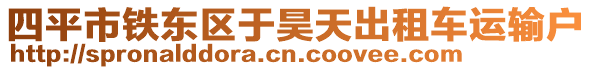 四平市铁东区于昊天出租车运输户
http://spronalddora.cn.coovee.com